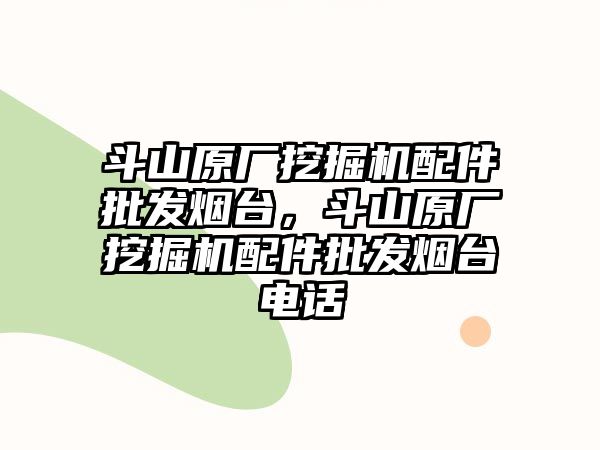 斗山原厂挖掘机配件批发烟台，斗山原厂挖掘机配件批发烟台电话